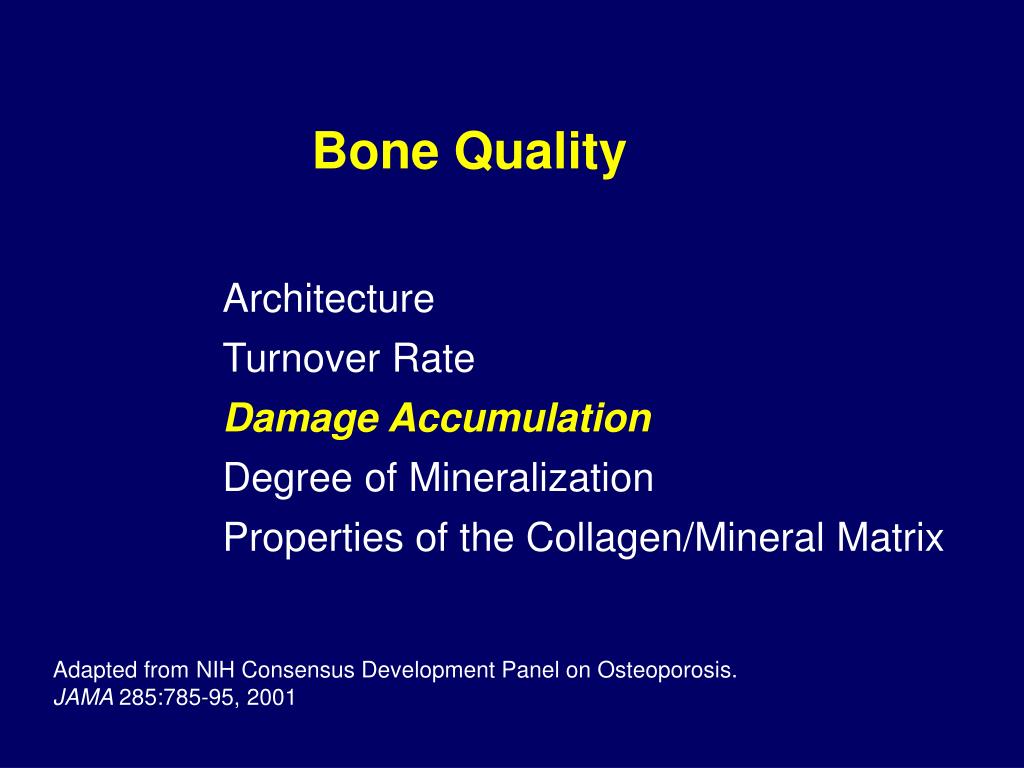 Bone Quality

Architecture
Turnover Rate
Damage Accumulation
Degree of Mineralization
Properties of the Collagen/Mineral Matrix

Adapted from NIH Consensus Development Panel on Osteoporosis.
JAMA 285:785-95, 2001